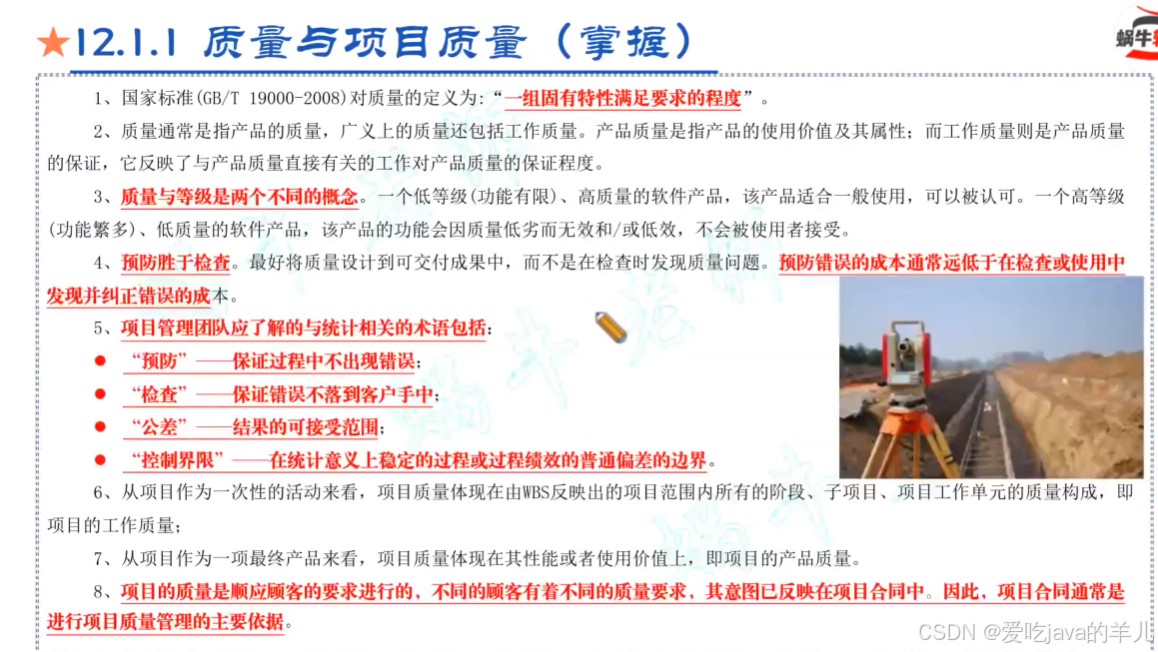 ★12.1.1 质量与项目质量（掌握）

蜗牛

1、国家标准(GB/T 19000-2008)对质量的定义为：“一组固有特性满足要求的程度”。

2、质量通常是指产品的质量，广义上的质量还包括工作质量。产品质量是指产品的使用价值及其属性；而工作质量则是产品质量的保证，它反映了与产品质量直接有关的工作对产品质量的保证程度。

3、质量与等级是两个不同的概念。一个低等级(功能有限)、高质量的软件产品，该产品适合一般使用，可以被认可。一个高等级(功能繁多)、低质量的软件产品，该产品的功能会因质量低劣而无效和/或低效，不会被使用者接受。

4、预防胜于检查。最好将质量设计到可交付成果中，而不是在检查时发现质量问题。预防错误的成本通常远低于在检查或使用中发现并纠正错误的成本。

5、项目管理团队应了解的与统计相关的术语包括：

● “预防”——保证过程中不出现错误；

● “检查”——保证错误不落到客户手中；

● “公差”——结果的可接受范围；

● “控制界限”——在统计意义上稳定的过程或过程绩效的普通偏差的边界。

6、从项目作为一次性的活动来看，项目质量体现在由WBS反映出的项目范围内所有的阶段、子项目、项目工作单元的质量构成，即项目的工作质量；

7、从项目作为一项最终产品来看，项目质量体现在其性能或者使用价值上，即项目的产品质量。

8、项目的质量是顺应顾客的要求进行的，不同的顾客有着不同的质量要求，其意图已反映在项目合同中。因此，项目合同通常是进行项目质量管理的主要依据。

CSDN @爱吃java的羊儿